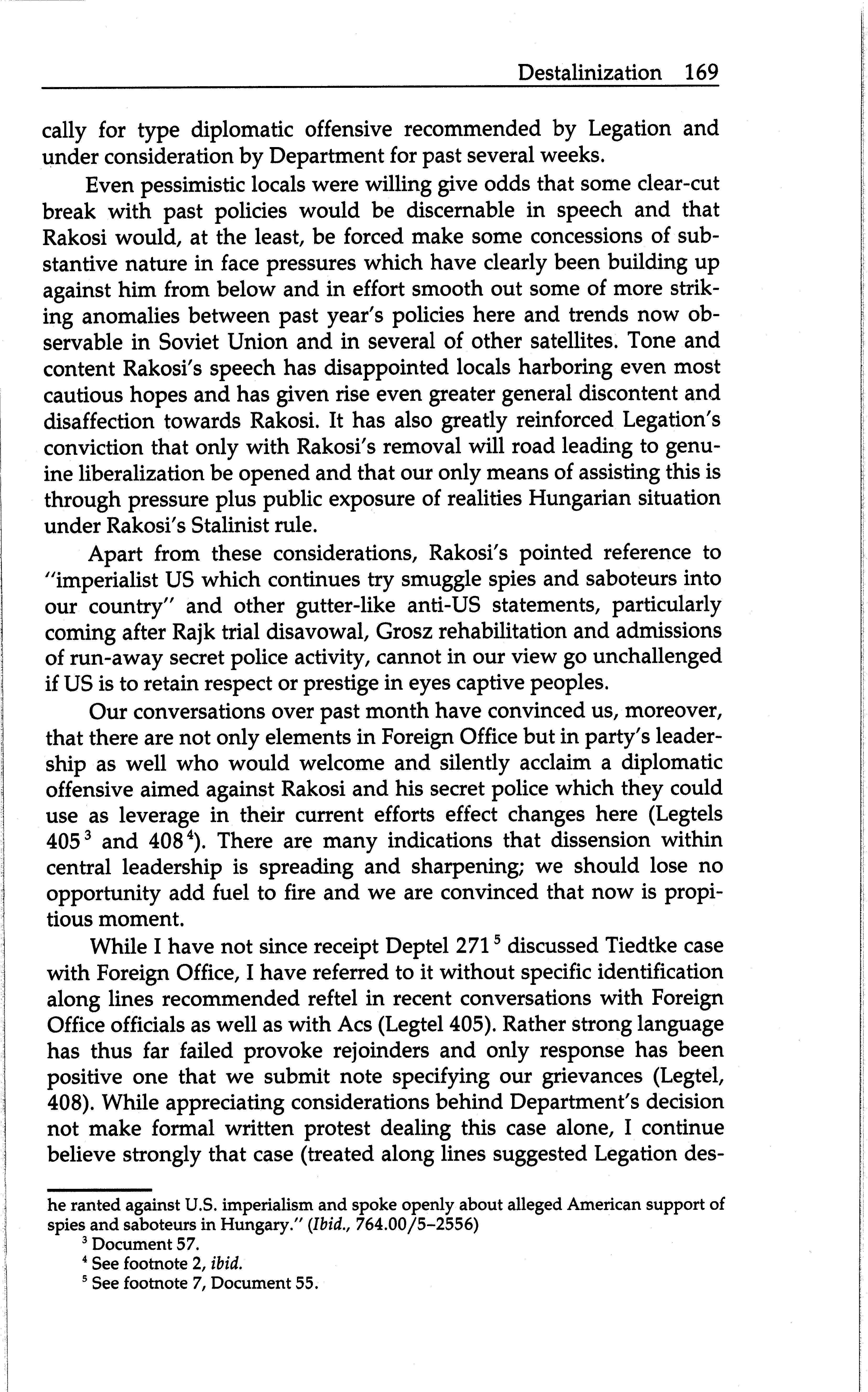 Destalinization 169

cally for type diplomatic offensive recommended by Legation and under consideration by Department for past several weeks.

Even pessimistic locals were willing give odds that some clear-cut break with past policies would be discernable in speech and that Rakosi would, at the least, be forced make some concessions of substantive nature in face pressures which have clearly been building up against him from below and in effort smooth out some of more striking anomalies between past year's policies here and trends now observable in Soviet Union and in several of other satellites. Tone and content Rakosi's speech has disappointed locals harboring even most cautious hopes and has given rise even greater general discontent and disaffection towards Rakosi. It has also greatly reinforced Legation's conviction that only with Rakosi's removal will road leading to genuine liberalization be opened and that our only means of assisting this is through pressure plus public exposure of realities Hungarian situation under Rakosi's Stalinist rule.

Apart from these considerations, Rakosi's pointed reference to "imperialist US which continues try smuggle spies and saboteurs into our country" and other gutter-like anti-US statements, particularly coming after Rajk trial disavowal, Grosz rehabilitation and admissions of run-away secret police activity, cannot in our view go unchallenged if US is to retain respect or prestige in eyes captive peoples.

Our conversations over past month have convinced us, moreover, that there are not only elements in Foreign Office but in party's leadership as well who would welcome and silently acclaim a diplomatic offensive aimed against Rakosi and his secret police which they could use as leverage in their current efforts effect changes here (Legtels 405$^3$ and 408$^4$). There are many indications that dissension within central leadership is spreading and sharpening; we should lose no opportunity add fuel to fire and we are convinced that now is propitious moment.

While I have not since receipt Deptel 271$^5$ discussed Tiedtke case with Foreign Office, I have referred to it without specific identification along lines recommended reftel in recent conversations with Foreign Office officials as well as with Acs (Legtel 405). Rather strong language has thus far failed provoke rejoinders and only response has been positive one that we submit note specifying our grievances (Legtel, 408). While appreciating considerations behind Department's decision not make formal written protest dealing this case alone, I continue believe strongly that case (treated along lines suggested Legation des-

he ranted against U.S. imperialism and spoke openly about alleged American support of spies and saboteurs in Hungary." (Ibid., 764.00/5–2556)
$^3$ Document 57.
$^4$ See footnote 2, ibid.
$^5$ See footnote 7, Document 55.